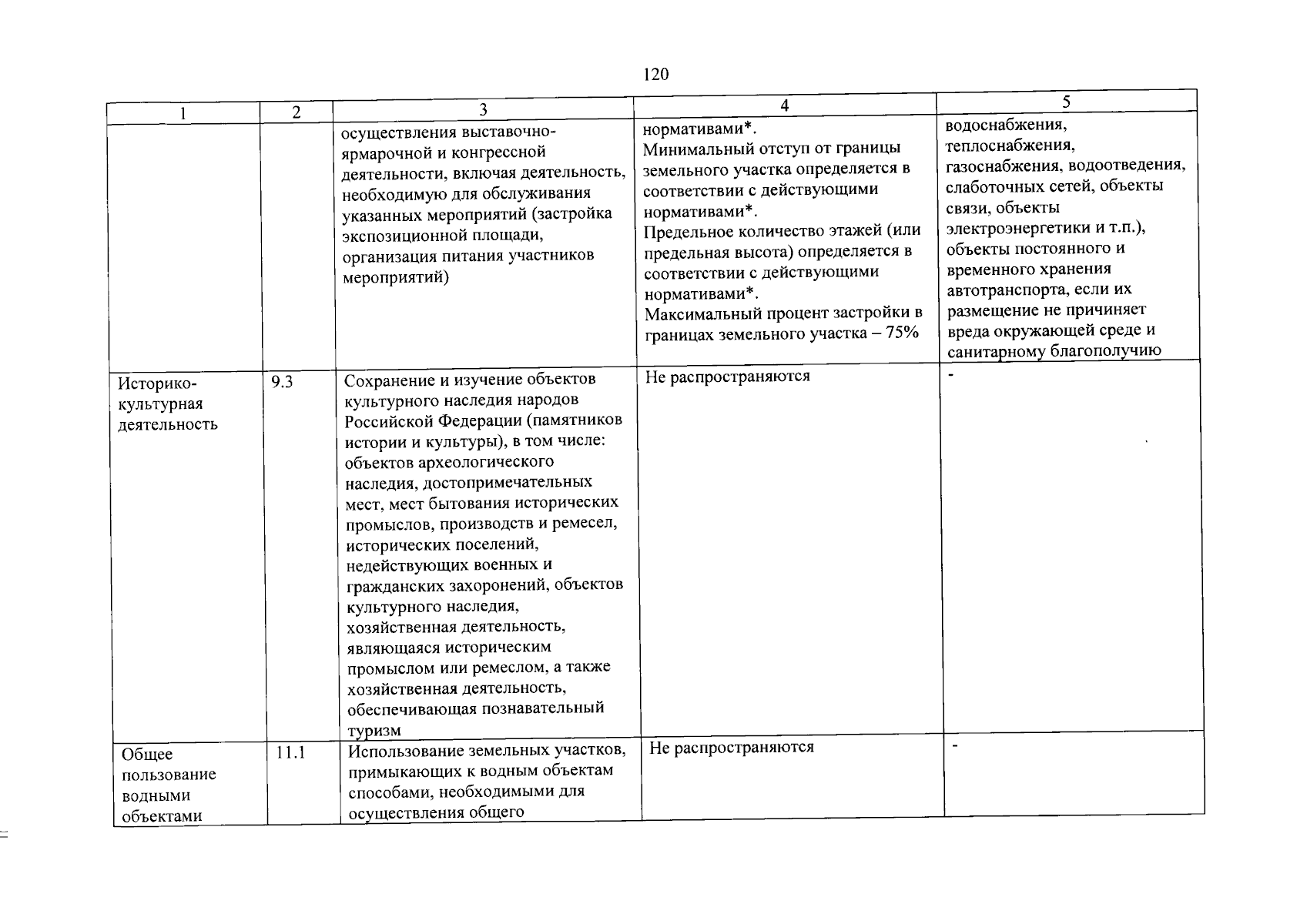 120

| 1 | 2 | 3 | 4 | 5 |
|---|---|---|---|---|
|  |  | осуществления выставочно-ярмарочной и конгрессной деятельности, включая деятельность, необходимую для обслуживания указанных мероприятий (застройка экспозиционной площади, организация питания участников мероприятий) | нормативами*. Минимальный отступ от границы земельного участка определяется в соответствии с действующими нормативами*. Предельное количество этажей (или предельная высота) определяется в соответствии с действующими нормативами*. Максимальный процент застройки в границах земельного участка – 75% | водоснабжения, теплоснабжения, газоснабжения, водоотведения, слаботочных сетей, объекты связи, объекты электроэнергетики и т.п.), объекты постоянного и временного хранения автотранспорта, если их размещение не причиняет вреда окружающей среде и санитарному благополучию |
| Историко-культурная деятельность | 9.3 | Сохранение и изучение объектов культурного наследия народов Российской Федерации (памятников истории и культуры), в том числе: объектов археологического наследия, достопримечательных мест, мест бытования исторических промыслов, производств и ремесел, исторических поселений, недействующих военных и гражданских захоронений, объектов культурного наследия, хозяйственная деятельность, являющаяся историческим промыслом или ремеслом, а также хозяйственная деятельность, обеспечивающая познавательный туризм | Не распространяются | - |
| Общее пользование водными объектами | 11.1 | Использование земельных участков, примыкающих к водным объектам способами, необходимыми для осуществления общего | Не распространяются | - |